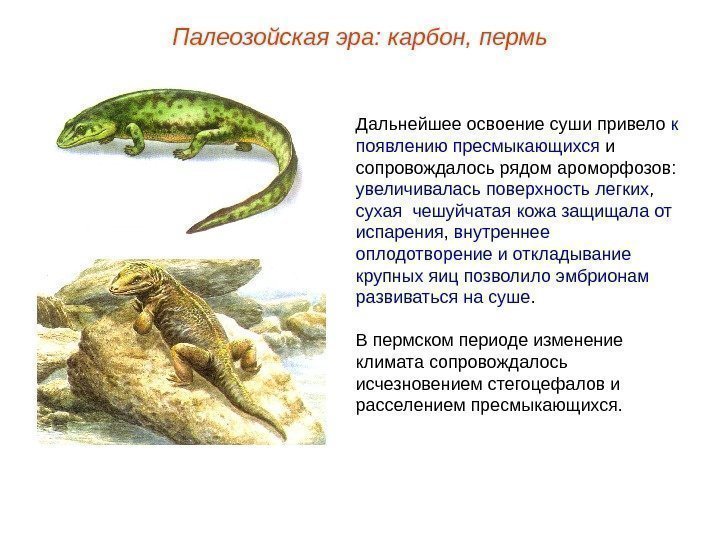 Палеозойская эра: карбон, пермь

Дальнейшее освоение суши привело к появлению пресмыкающихся и сопровождалось рядом ароморфозов: увеличивалась поверхность легких, сухая чешуйчатая кожа защищала от испарения, внутреннее оплодотворение и откладывание крупных яиц позволило эмбрионам развиваться на суше.

В пермском периоде изменение климата сопровождалось исчезновением стегоцефалов и расселением пресмыкающихся.